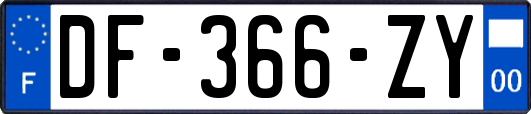 F
DF-366-ZY
00